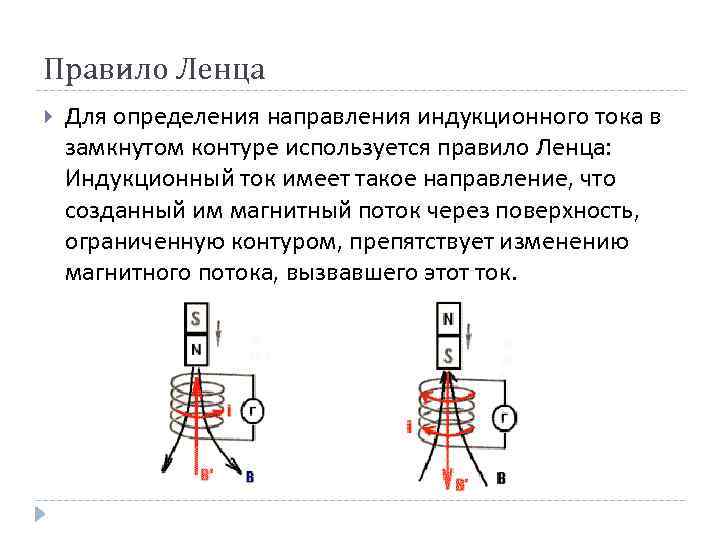 Правило Ленца

Для определения направления индукционного тока в замкнутом контуре используется правило Ленца: Индукционный ток имеет такое направление, что созданный им магнитный поток через поверхность, ограниченную контуром, препятствует изменению магнитного потока, вызвавшего этот ток.

S
N
i
Г
B'
B

N
S
i
Г
B'
B